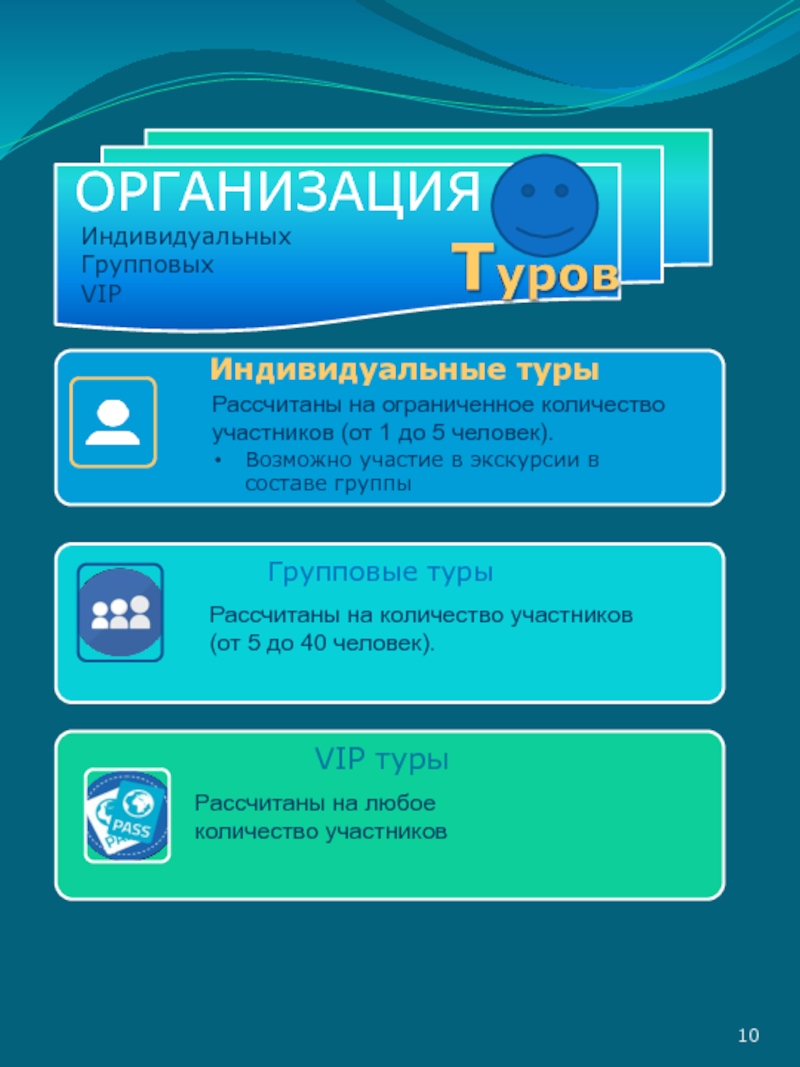 ОРГАНИЗАЦИЯ
Индивидуальных
Групповых
VIP
Туров

Индивидуальные туры
Рассчитаны на ограниченное количество участников (от 1 до 5 человек).
• Возможно участие в экскурсии в составе группы

Групповые туры
Рассчитаны на количество участников (от 5 до 40 человек).

VIP туры
PASS
Рассчитаны на любое количество участников

10